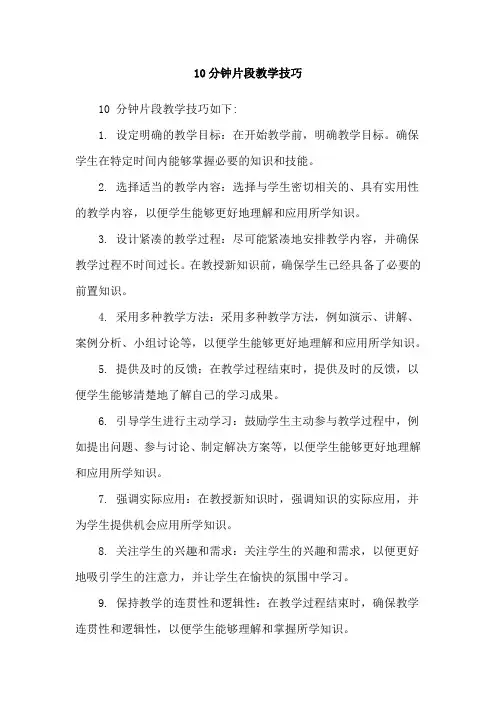 10分钟片段教学技巧

10 分钟片段教学技巧如下：

1. 设定明确的教学目标：在开始教学前，明确教学目标。确保学生在特定时间内能够掌握必要的知识和技能。

2. 选择适当的教学内容：选择与学生密切相关的、具有实用性的教学内容，以便学生能够更好地理解和应用所学知识。

3. 设计紧凑的教学过程：尽可能紧凑地安排教学内容，并确保教学过程不时间过长。在教授新知识前，确保学生已经具备了必要的前置知识。

4. 采用多种教学方法：采用多种教学方法，例如演示、讲解、案例分析、小组讨论等，以便学生能够更好地理解和应用所学知识。

5. 提供及时的反馈：在教学过程结束时，提供及时的反馈，以便学生能够清楚地了解自己的学习成果。

6. 引导学生进行主动学习：鼓励学生主动参与教学过程中，例如提出问题、参与讨论、制定解决方案等，以便学生能够更好地理解和应用所学知识。

7. 强调实际应用：在教授新知识时，强调知识的实际应用，并为学生提供机会应用所学知识。

8. 关注学生的兴趣和需求：关注学生的兴趣和需求，以便更好地吸引学生的注意力，并让学生在愉快的氛围中学习。

9. 保持教学的连贯性和逻辑性：在教学过程结束时，确保教学连贯性和逻辑性，以便学生能够理解和掌握所学知识。